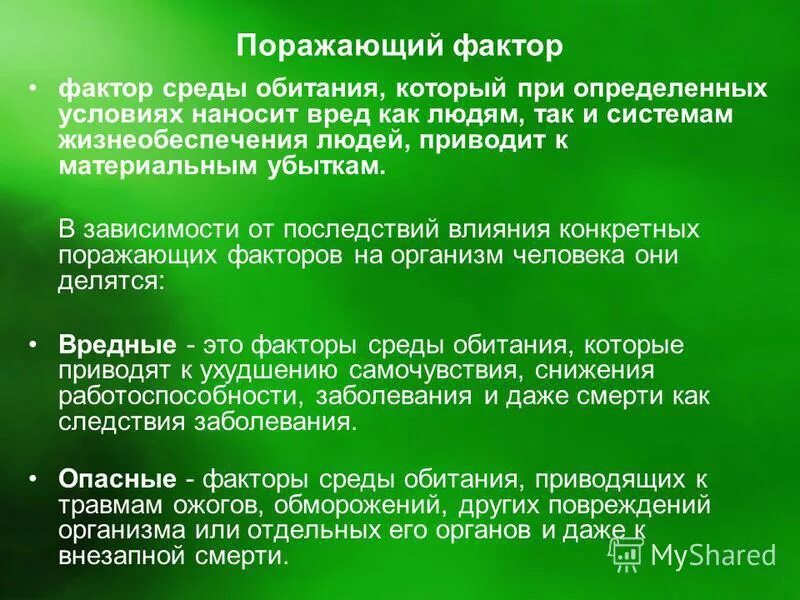 Поражающий фактор

• фактор среды обитания, который при определенных условиях наносит вред как людям, так и системам жизнеобеспечения людей, приводит к материальным убыткам.

В зависимости от последствий влияния конкретных поражающих факторов на организм человека они делятся:

• Вредные - это факторы среды обитания, которые приводят к ухудшению самочувствия, снижения работоспособности, заболевания и даже смерти как следствия заболевания.

• Опасные - факторы среды обитания, приводящих к травмам ожогов, обморожений, других повреждений организма или отдельных его органов и даже к внезапной смерти.

MyShared